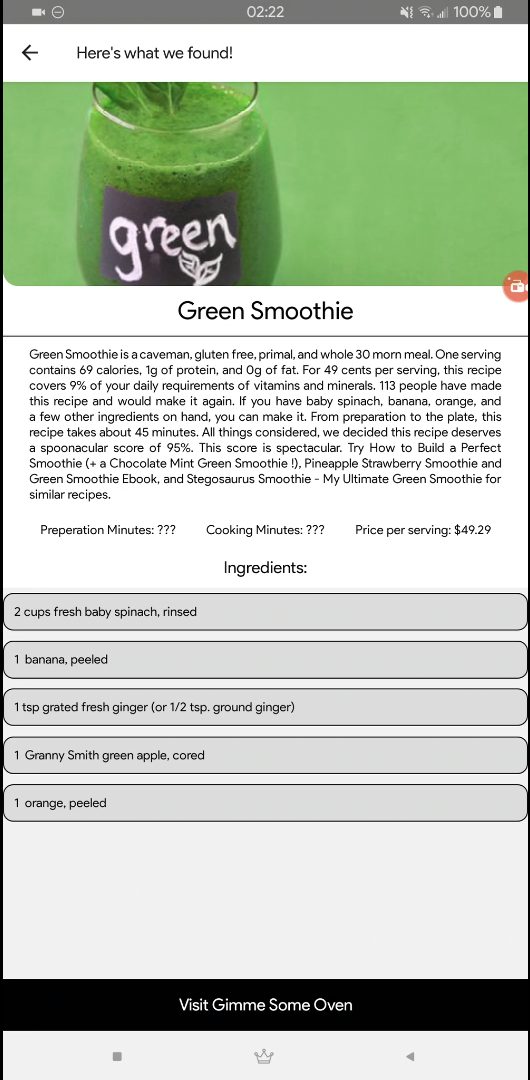 02:22 100%

Here's what we found!

green

Green Smoothie

Green Smoothie is a caveman, gluten free, primal, and whole 30 morn meal. One serving contains 69 calories, 1g of protein, and 0g of fat. For 49 cents per serving, this recipe covers 9% of your daily requirements of vitamins and minerals. 113 people have made this recipe and would make it again. If you have baby spinach, banana, orange, and a few other ingredients on hand, you can make it. From preparation to the plate, this recipe takes about 45 minutes. All things considered, we decided this recipe deserves a spoonacular score of 95%. This score is spectacular. Try How to Build a Perfect Smoothie (+ a Chocolate Mint Green Smoothie !), Pineapple Strawberry Smoothie and Green Smoothie Ebook, and Stegosaurus Smoothie - My Ultimate Green Smoothie for similar recipes.

Preperation Minutes: ???

Cooking Minutes: ???

Price per serving: $49.29

Ingredients:

2 cups fresh baby spinach, rinsed

1 banana, peeled

1 tsp grated fresh ginger (or 1/2 tsp. ground ginger)

1 Granny Smith green apple, cored

1 orange, peeled

Visit Gimme Some Oven